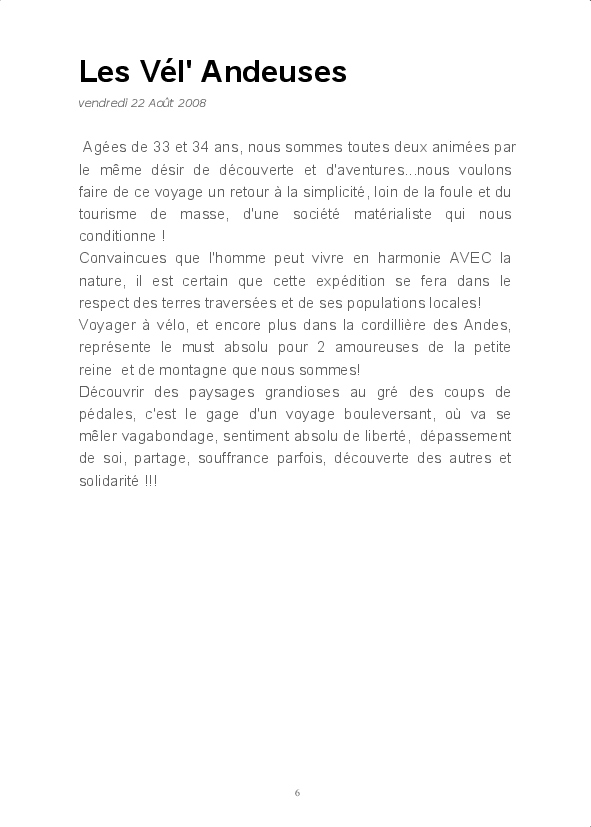 Les Vél' Andeuses

vendredi 22 Août 2008

Agées de 33 et 34 ans, nous sommes toutes deux animées par le même désir de découverte et d'aventures...nous voulons faire de ce voyage un retour à la simplicité, loin de la foule et du tourisme de masse, d'une société matérialiste qui nous conditionne !
Convaincues que l'homme peut vivre en harmonie AVEC la nature, il est certain que cette expédition se fera dans le respect des terres traversées et de ses populations locales!
Voyager à vélo, et encore plus dans la cordillière des Andes, représente le must absolu pour 2 amoureuses de la petite reine et de montagne que nous sommes!
Découvrir des paysages grandioses au gré des coups de pédales, c'est le gage d'un voyage bouleversant, où va se mêler vagabondage, sentiment absolu de liberté, dépassement de soi, partage, souffrance parfois, découverte des autres et solidarité !!!

6